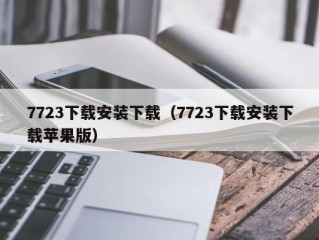 7723下载安装下载（7723下载安装下载苹果版）